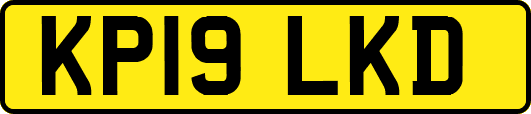 KP19 LKD